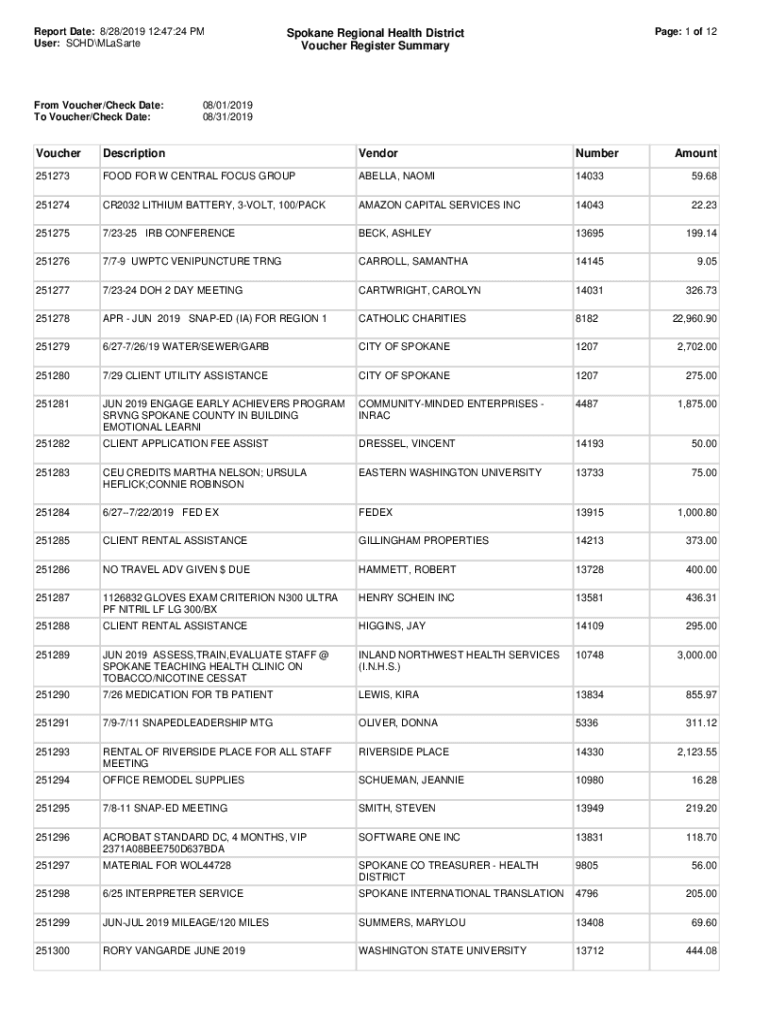 Report Date: 8/28/2019 12:47:24 PM
User: SCHD\MLaSarte

Spokane Regional Health District
Voucher Register Summary

Page: 1 of 12

From Voucher/Check Date: 08/01/2019
To Voucher/Check Date: 08/31/2019

| Voucher | Description | Vendor | Number | Amount |
|---|---|---|---|---|
| 251273 | FOOD FOR W CENTRAL FOCUS GROUP | ABELLA, NAOMI | 14033 | 59.68 |
| 251274 | CR2032 LITHIUM BATTERY, 3-VOLT, 100/PACK | AMAZON CAPITAL SERVICES INC | 14043 | 22.23 |
| 251275 | 7/23-25 IRB CONFERENCE | BECK, ASHLEY | 13695 | 199.14 |
| 251276 | 7/7-9 UWPTC VENIPUNCTURE TRNG | CARROLL, SAMANTHA | 14145 | 9.05 |
| 251277 | 7/23-24 DOH 2 DAY MEETING | CARTWRIGHT, CAROLYN | 14031 | 326.73 |
| 251278 | APR - JUN 2019 SNAP-ED (IA) FOR REGION 1 | CATHOLIC CHARITIES | 8182 | 22,960.90 |
| 251279 | 6/27-7/26/19 WATER/SEWER/GARB | CITY OF SPOKANE | 1207 | 2,702.00 |
| 251280 | 7/29 CLIENT UTILITY ASSISTANCE | CITY OF SPOKANE | 1207 | 275.00 |
| 251281 | JUN 2019 ENGAGE EARLY ACHIEVERS PROGRAM SRVNG SPOKANE COUNTY IN BUILDING EMOTIONAL LEARNI | COMMUNITY-MINDED ENTERPRISES - INRAC | 4487 | 1,875.00 |
| 251282 | CLIENT APPLICATION FEE ASSIST | DRESSEL, VINCENT | 14193 | 50.00 |
| 251283 | CEU CREDITS MARTHA NELSON; URSULA HEFLICK;CONNIE ROBINSON | EASTERN WASHINGTON UNIVERSITY | 13733 | 75.00 |
| 251284 | 6/27--7/22/2019 FED EX | FEDEX | 13915 | 1,000.80 |
| 251285 | CLIENT RENTAL ASSISTANCE | GILLINGHAM PROPERTIES | 14213 | 373.00 |
| 251286 | NO TRAVEL ADV GIVEN $ DUE | HAMMETT, ROBERT | 13728 | 400.00 |
| 251287 | 1126832 GLOVES EXAM CRITERION N300 ULTRA PF NITRIL LF LG 300/BX | HENRY SCHEIN INC | 13581 | 436.31 |
| 251288 | CLIENT RENTAL ASSISTANCE | HIGGINS, JAY | 14109 | 295.00 |
| 251289 | JUN 2019 ASSESS,TRAIN,EVALUATE STAFF @ SPOKANE TEACHING HEALTH CLINIC ON TOBACCO/NICOTINE CESSAT | INLAND NORTHWEST HEALTH SERVICES (I.N.H.S.) | 10748 | 3,000.00 |
| 251290 | 7/26 MEDICATION FOR TB PATIENT | LEWIS, KIRA | 13834 | 855.97 |
| 251291 | 7/9-7/11 SNAPEDLEADERSHIP MTG | OLIVER, DONNA | 5336 | 311.12 |
| 251293 | RENTAL OF RIVERSIDE PLACE FOR ALL STAFF MEETING | RIVERSIDE PLACE | 14330 | 2,123.55 |
| 251294 | OFFICE REMODEL SUPPLIES | SCHUEMAN, JEANNIE | 10980 | 16.28 |
| 251295 | 7/8-11 SNAP-ED MEETING | SMITH, STEVEN | 13949 | 219.20 |
| 251296 | ACROBAT STANDARD DC, 4 MONTHS, VIP 2371A08BEE750D637BDA | SOFTWARE ONE INC | 13831 | 118.70 |
| 251297 | MATERIAL FOR WOL44728 | SPOKANE CO TREASURER - HEALTH DISTRICT | 9805 | 56.00 |
| 251298 | 6/25 INTERPRETER SERVICE | SPOKANE INTERNATIONAL TRANSLATION | 4796 | 205.00 |
| 251299 | JUN-JUL 2019 MILEAGE/120 MILES | SUMMERS, MARYLOU | 13408 | 69.60 |
| 251300 | RORY VANGARDE JUNE 2019 | WASHINGTON STATE UNIVERSITY | 13712 | 444.08 |